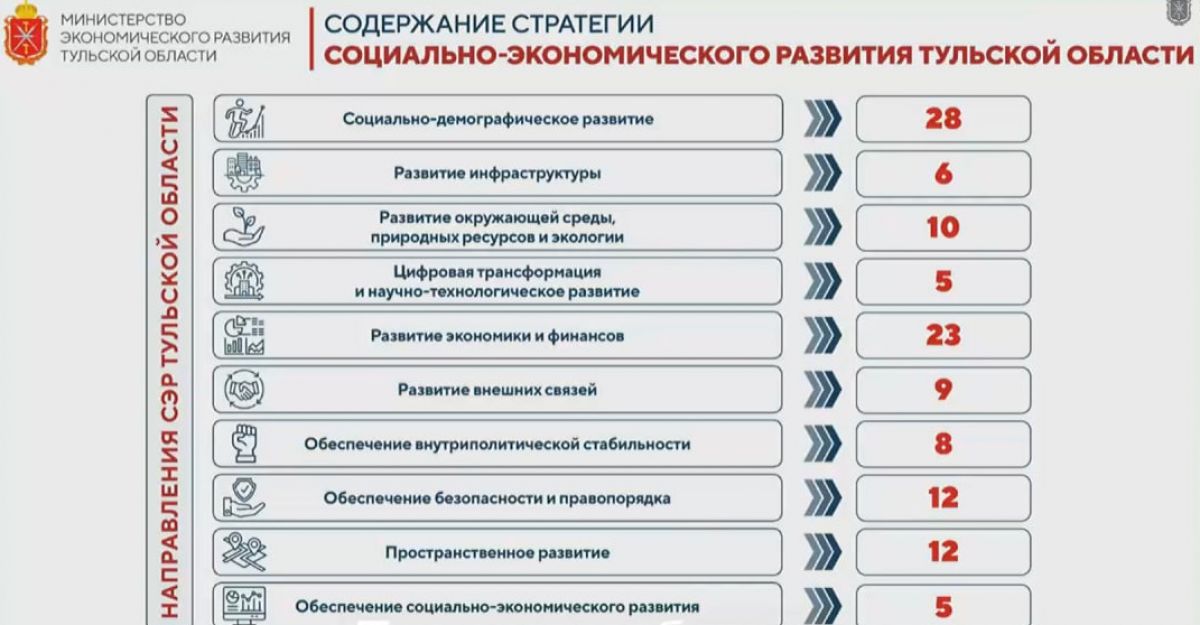 МИНИСТЕРСТВО ЭКОНОМИЧЕСКОГО РАЗВИТИЯ ТУЛЬСКОЙ ОБЛАСТИ

СОДЕРЖАНИЕ СТРАТЕГИИ
СОЦИАЛЬНО-ЭКОНОМИЧЕСКОГО РАЗВИТИЯ ТУЛЬСКОЙ ОБЛАСТИ

НАПРАВЛЕНИЯ СЭР ТУЛЬСКОЙ ОБЛАСТИ

| | |
|---|---|
| Социально-демографическое развитие | 28 |
| Развитие инфраструктуры | 6 |
| Развитие окружающей среды, природных ресурсов и экологии | 10 |
| Цифровая трансформация и научно-технологическое развитие | 5 |
| Развитие экономики и финансов | 23 |
| Развитие внешних связей | 9 |
| Обеспечение внутриполитической стабильности | 8 |
| Обеспечение безопасности и правопорядка | 12 |
| Пространственное развитие | 12 |
| Обеспечение социально-экономического развития | 5 |